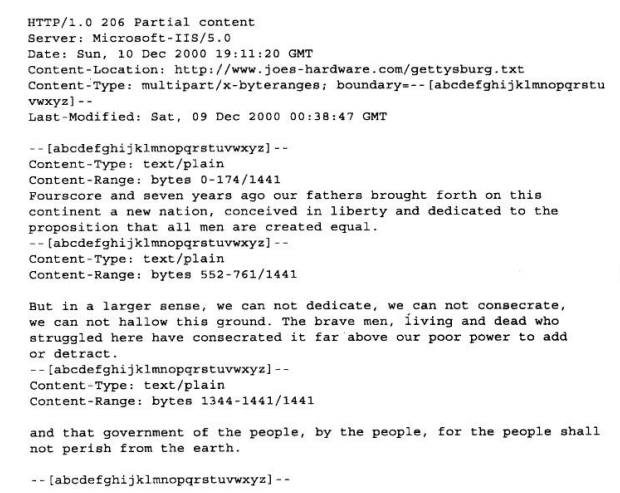 HTTP/1.0 206 Partial content
Server: Microsoft-IIS/5.0
Date: Sun, 10 Dec 2000 19:11:20 GMT
Content-Location: http://www.joes-hardware.com/gettysburg.txt
Content-Type: multipart/x-byteranges; boundary=--[abcdefghijklmnopqrstuvwxyz]--
Last-Modified: Sat, 09 Dec 2000 00:38:47 GMT

--[abcdefghijklmnopqrstuvwxyz]--
Content-Type: text/plain
Content-Range: bytes 0-174/1441
Fourscore and seven years ago our fathers brought forth on this continent a new nation, conceived in liberty and dedicated to the proposition that all men are created equal.
--[abcdefghijklmnopqrstuvwxyz]--
Content-Type: text/plain
Content-Range: bytes 552-761/1441

But in a larger sense, we can not dedicate, we can not consecrate, we can not hallow this ground. The brave men, living and dead who struggled here have consecrated it far above our poor power to add or detract.
--[abcdefghijklmnopqrstuvwxyz]--
Content-Type: text/plain
Content-Range: bytes 1344-1441/1441

and that government of the people, by the people, for the people shall not perish from the earth.

--[abcdefghijklmnopqrstuvwxyz]--